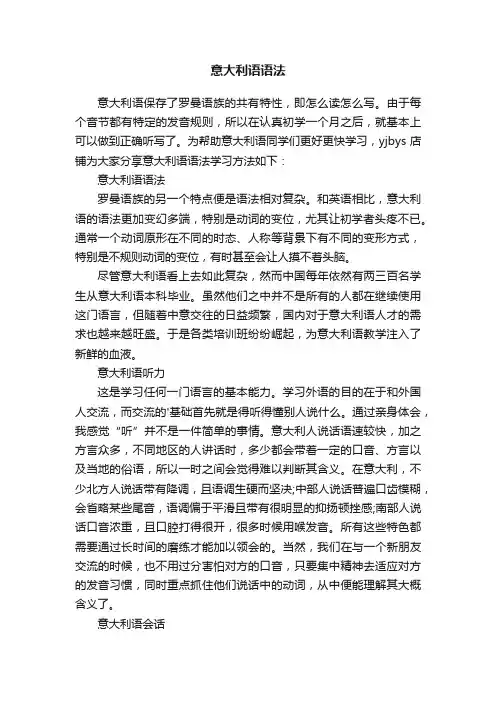 意大利语语法

意大利语保存了罗曼语族的共有特性，即怎么读怎么写。由于每个音节都有特定的发音规则，所以在认真初学一个月之后，就基本上可以做到正确听写了。为帮助意大利语同学们更好更快学习，yjbys 店铺为大家分享意大利语语法学习方法如下：

意大利语语法

罗曼语族的另一个特点便是语法相对复杂。和英语相比，意大利语的语法更加变幻多端，特别是动词的变位，尤其让初学者头疼不已。通常一个动词原形在不同的时态、人称等背景下有不同的变形方式，特别是不规则动词的变位，有时甚至会让人摸不着头脑。

尽管意大利语看上去如此复杂，然而中国每年依然有两三百名学生从意大利语本科毕业。虽然他们之中并不是所有的人都在继续使用这门语言，但随着中意交往的日益频繁，国内对于意大利语人才的需求也越来越旺盛。于是各类培训班纷纷崛起，为意大利语教学注入了新鲜的血液。

意大利语听力

这是学习任何一门语言的基本能力。学习外语的目的在于和外国人交流，而交流的'基础首先就是得听得懂别人说什么。通过亲身体会，我感觉“听”并不是一件简单的事情。意大利人说话语速较快，加之方言众多，不同地区的人讲话时，多少都会带着一定的口音、方言以及当地的俗语，所以一时之间会觉得难以判断其含义。在意大利，不少北方人说话带有降调，且语调生硬而坚决;中部人说话普遍口齿模糊，会省略某些尾音，语调偏于平滑且带有很明显的抑扬顿挫感;南部人说话口音浓重，且口腔打得很开，很多时候用喉发音。所有这些特色都需要通过长时间的磨练才能加以领会的。当然，我们在与一个新朋友交流的时候，也不用过分害怕对方的口音，只要集中精神去适应对方的发音习惯，同时重点抓住他们说话中的动词，从中便能理解其大概含义了。

意大利语会话